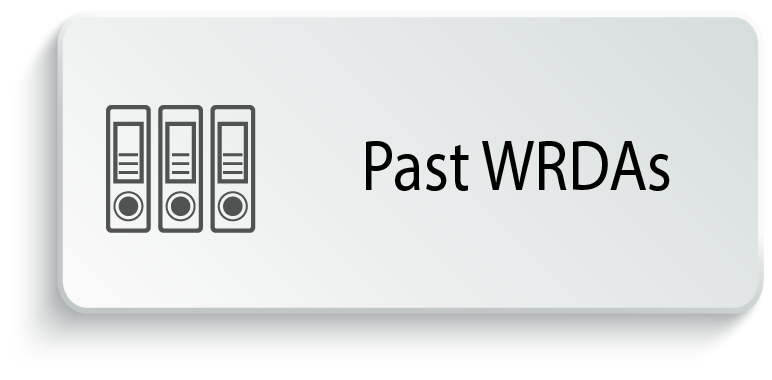 Past WRDAs